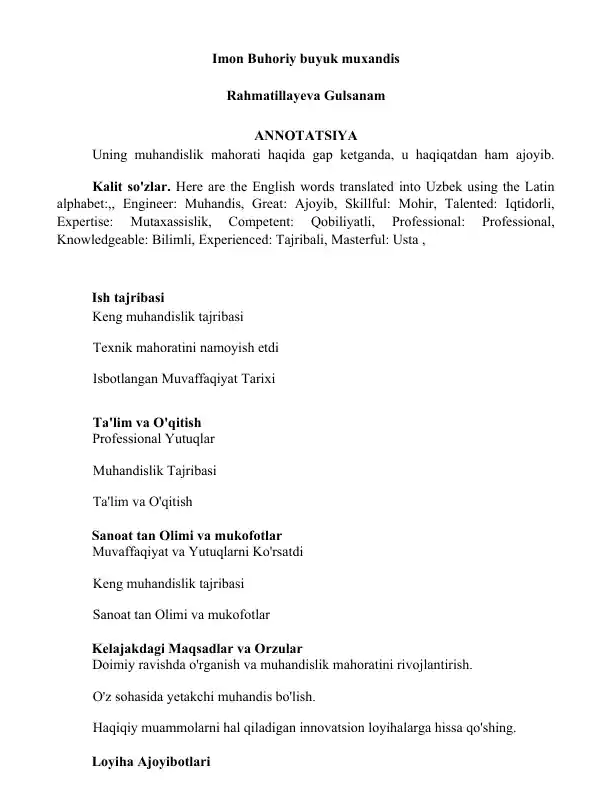 Imon Buhoriy buyuk muxandis

Rahmatillayeva Gulsanam

ANNOTATSIYA

Uning muhandislik mahorati haqida gap ketganda, u haqiqatdan ham ajoyib.

Kalit so'zlar. Here are the English words translated into Uzbek using the Latin alphabet:,, Engineer: Muhandis, Great: Ajoyib, Skillful: Mohir, Talented: Iqtidorli, Expertise: Mutaxassislik, Competent: Qobiliyatli, Professional: Professional, Knowledgeable: Bilimli, Experienced: Tajribali, Masterful: Usta ,

Ish tajribasi
Keng muhandislik tajribasi

Texnik mahoratini namoyish etdi

Isbotlangan Muvaffaqiyat Tarixi

Ta'lim va O'qitish
Professional Yutuqlar

Muhandislik Tajribasi

Ta'lim va O'qitish

Sanoat tan Olimi va mukofotlar
Muvaffaqiyat va Yutuqlarni Ko'rsatdi

Keng muhandislik tajribasi

Sanoat tan Olimi va mukofotlar

Kelajakdagi Maqsadlar va Orzular
Doimiy ravishda o'rganish va muhandislik mahoratini rivojlantirish.

O'z sohasida yetakchi muhandis bo'lish.

Haqiqiy muammolarni hal qiladigan innovatsion loyihalarga hissa qo'shing.

Loyiha Ajoyibotlari